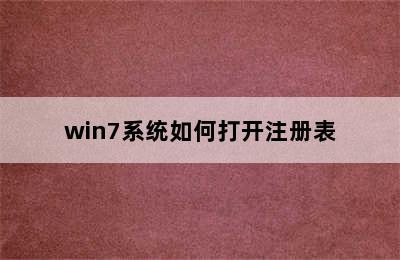 win7系统如何打开注册表